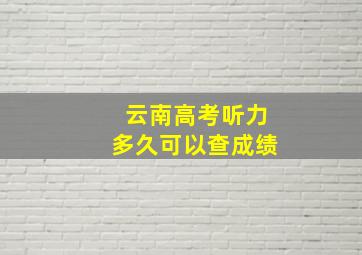 云南高考听力
多久可以查成绩